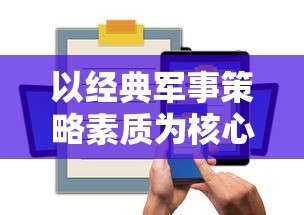 以经典军事策略素质为核心